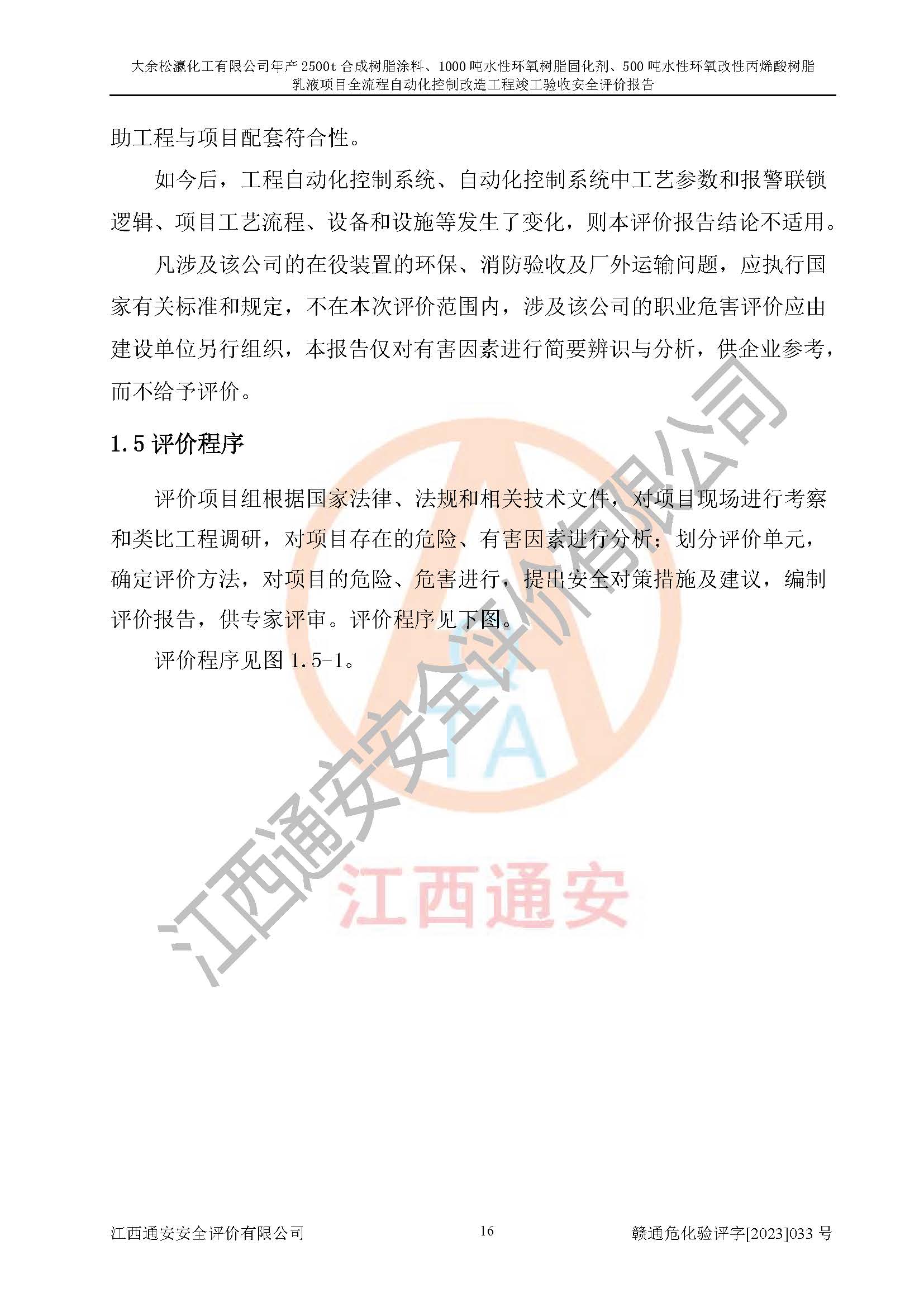 大余松瀛化工有限公司年产 2500t 合成树脂涂料、1000 吨水性环氧树脂固化剂、500 吨水性环氧改性丙烯酸树脂乳液项目全流程自动化控制改造工程竣工验收安全评价报告

助工程与项目配套符合性。

如今后，工程自动化控制系统、自动化控制系统中工艺参数和报警联锁逻辑、项目工艺流程、设备和设施等发生了变化，则本评价报告结论不适用。

凡涉及该公司的在役装置的环保、消防验收及厂外运输问题，应执行国家有关标准和规定，不在本次评价范围内，涉及该公司的职业危害评价应由建设单位另行组织，本报告仅对有害因素进行简要辨识与分析，供企业参考，而不给予评价。

1.5 评价程序

评价项目组根据国家法律、法规和相关技术文件，对项目现场进行考察和类比工程调研，对项目存在的危险、有害因素进行分析；划分评价单元，确定评价方法，对项目的危险、危害进行，提出安全对策措施及建议，编制评价报告，供专家评审。评价程序见下图。

评价程序见图 1.5-1。

江西通安安全评价有限公司

TA

江西通安

江西通安安全评价有限公司　16　赣通危化验评字[2023]033 号